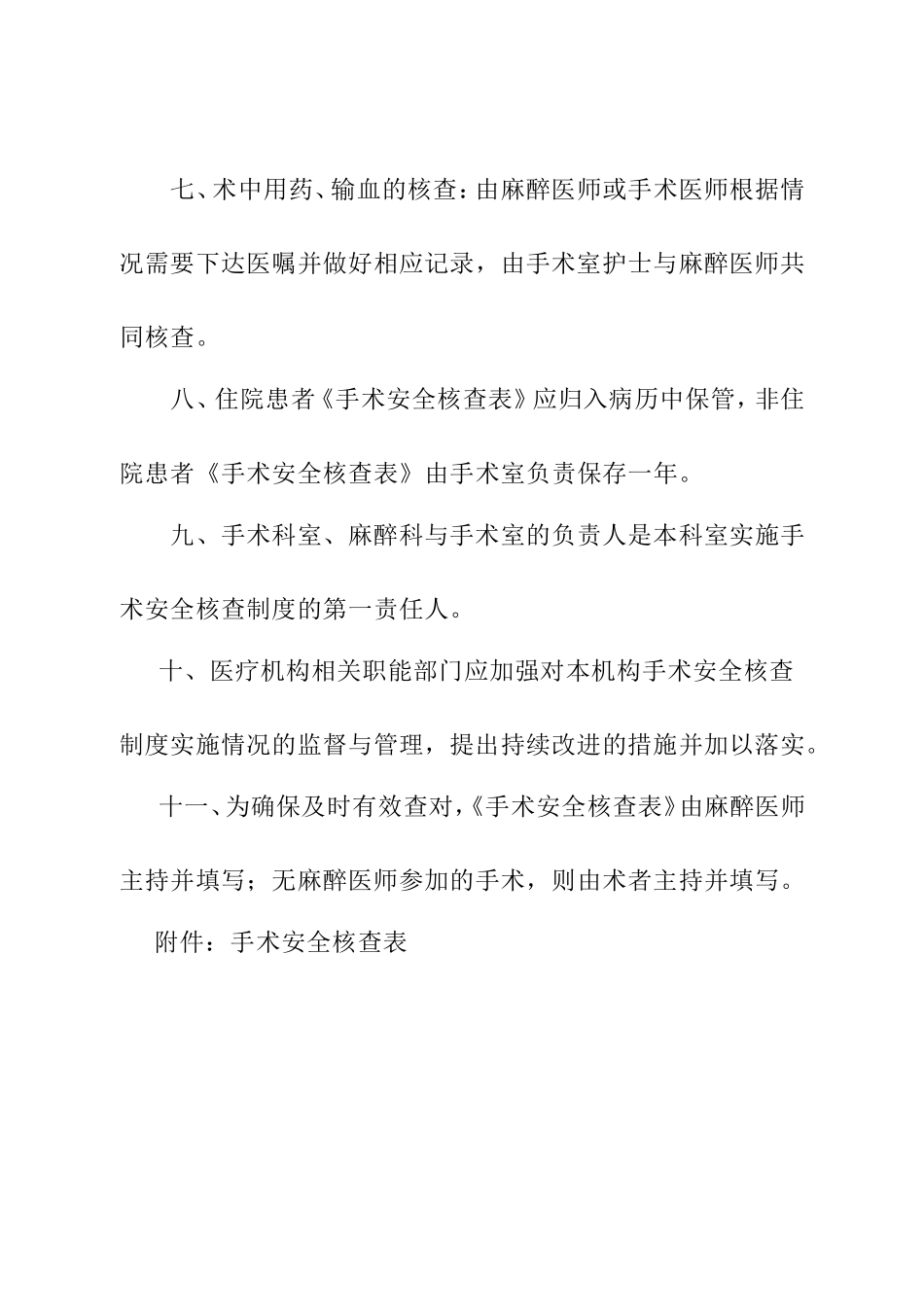 七、术中用药、输血的核查：由麻醉医师或手术医师根据情况需要下达医嘱并做好相应记录，由手术室护士与麻醉医师共同核查。

八、住院患者《手术安全核查表》应归入病历中保管，非住院患者《手术安全核查表》由手术室负责保存一年。

九、手术科室、麻醉科与手术室的负责人是本科室实施手术安全核查制度的第一责任人。

十、医疗机构相关职能部门应加强对本机构手术安全核查制度实施情况的监督与管理，提出持续改进的措施并加以落实。

十一、为确保及时有效查对，《手术安全核查表》由麻醉医师主持并填写；无麻醉医师参加的手术，则由术者主持并填写。

附件：手术安全核查表